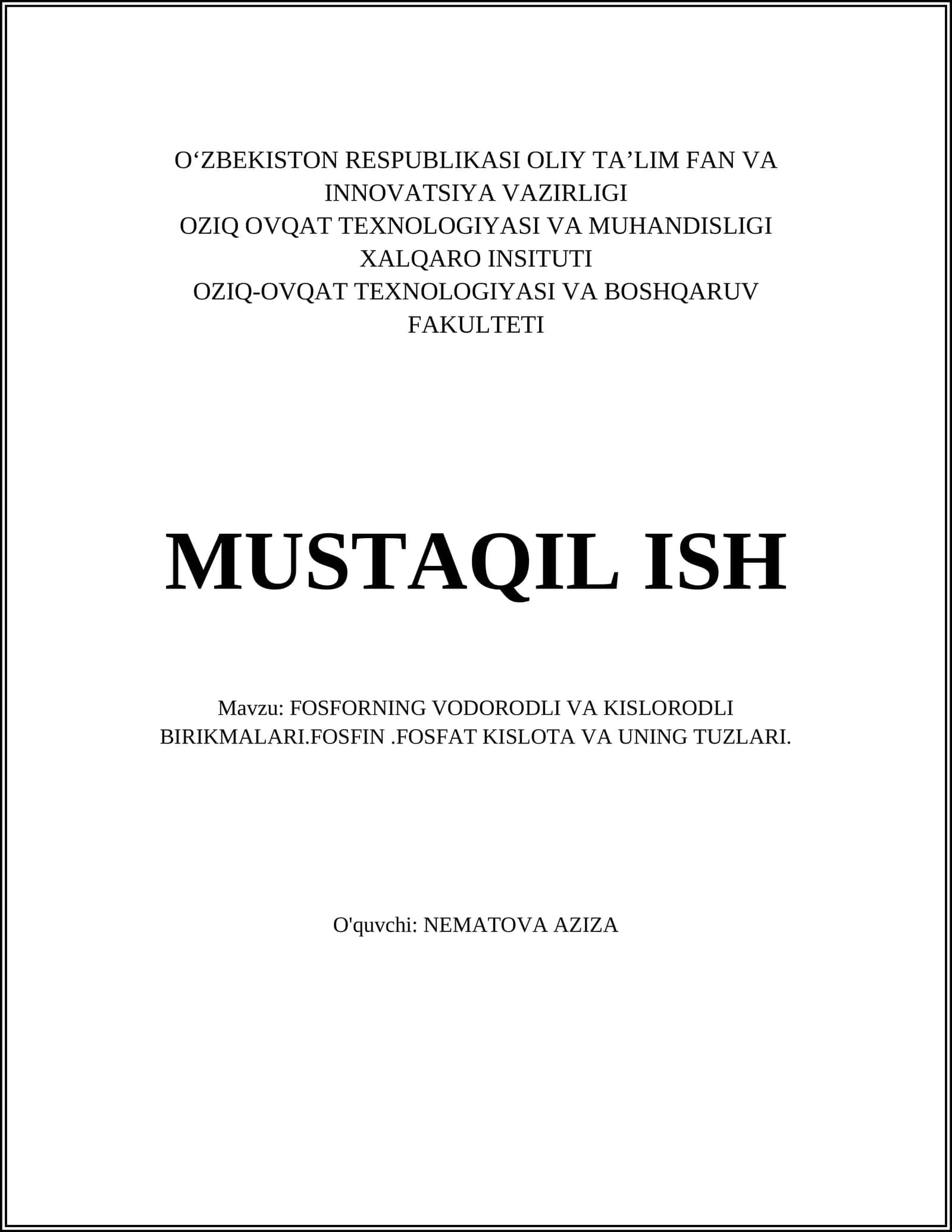 O‘ZBEKISTON RESPUBLIKASI OLIY TA’LIM FAN VA INNOVATSIYA VAZIRLIGI
OZIQ OVQAT TEXNOLOGIYASI VA MUHANDISLIGI XALQARO INSITUTI
OZIQ-OVQAT TEXNOLOGIYASI VA BOSHQARUV FAKULTETI

MUSTAQIL ISH

Mavzu: FOSFORNING VODORODLI VA KISLORODLI BIRIKMALARI.FOSFIN .FOSFAT KISLOTA VA UNING TUZLARI.

O'quvchi: NEMATOVA AZIZA